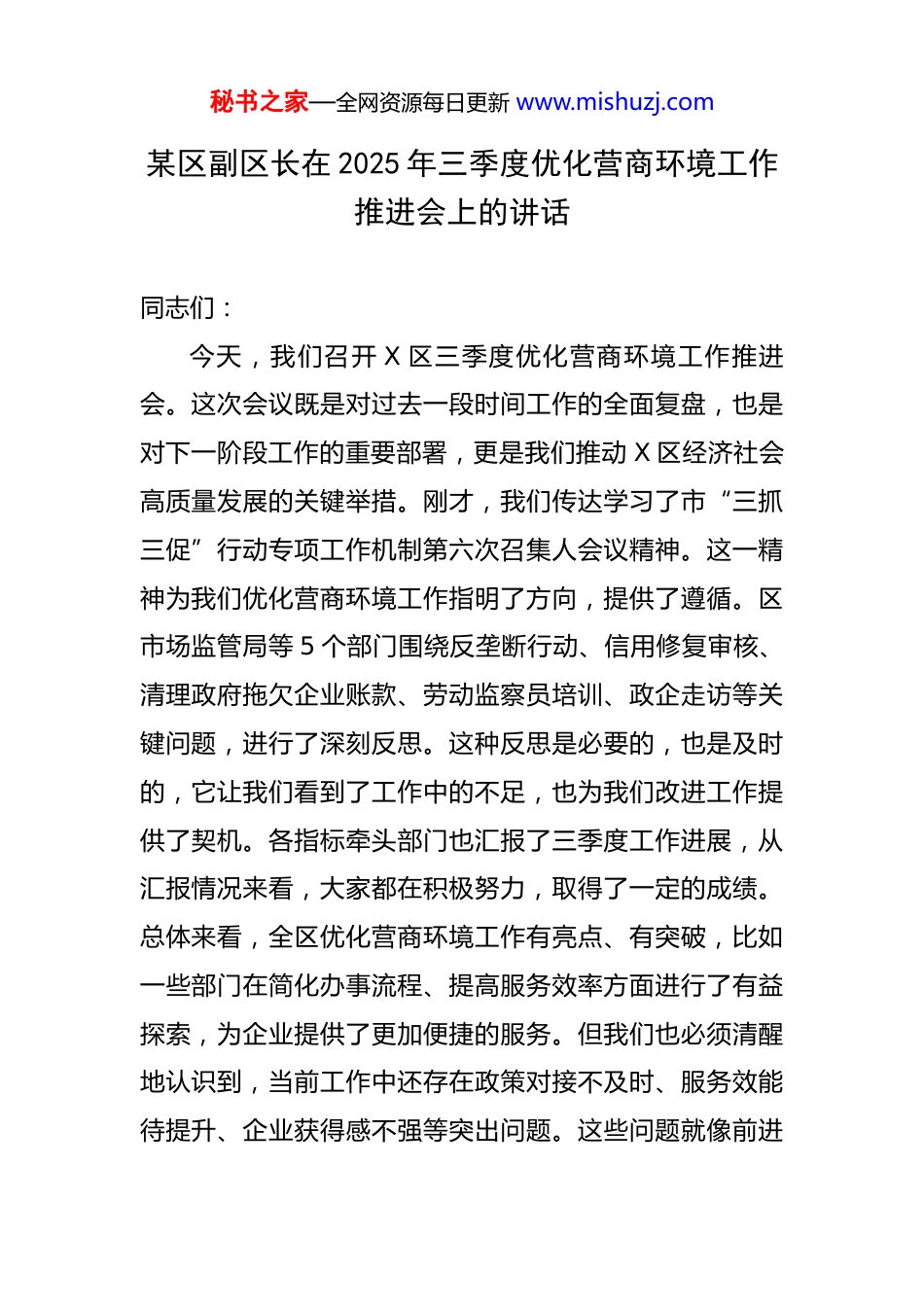 秘书之家—全网资源每日更新 www.mishuzj.com

某区副区长在 2025 年三季度优化营商环境工作推进会上的讲话

同志们：

今天，我们召开 X 区三季度优化营商环境工作推进会。这次会议既是对过去一段时间工作的全面复盘，也是对下一阶段工作的重要部署，更是我们推动 X 区经济社会高质量发展的关键举措。刚才，我们传达学习了市“三抓三促”行动专项工作机制第六次召集人会议精神。这一精神为我们优化营商环境工作指明了方向，提供了遵循。区市场监管局等 5 个部门围绕反垄断行动、信用修复审核、清理政府拖欠企业账款、劳动监察员培训、政企走访等关键问题，进行了深刻反思。这种反思是必要的，也是及时的，它让我们看到了工作中的不足，也为我们改进工作提供了契机。各指标牵头部门也汇报了三季度工作进展，从汇报情况来看，大家都在积极努力，取得了一定的成绩。总体来看，全区优化营商环境工作有亮点、有突破，比如一些部门在简化办事流程、提高服务效率方面进行了有益探索，为企业提供了更加便捷的服务。但我们也必须清醒地认识到，当前工作中还存在政策对接不及时、服务效能待提升、企业获得感不强等突出问题。这些问题就像前进